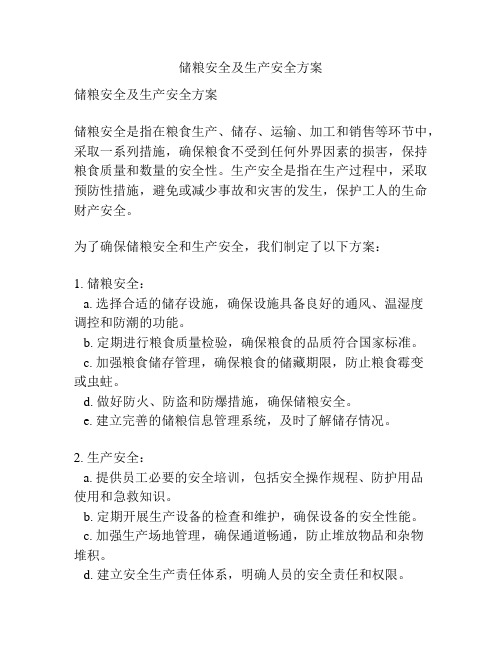 储粮安全及生产安全方案

储粮安全及生产安全方案

储粮安全是指在粮食生产、储存、运输、加工和销售等环节中，采取一系列措施，确保粮食不受到任何外界因素的损害，保持粮食质量和数量的安全性。生产安全是指在生产过程中，采取预防性措施，避免或减少事故和灾害的发生，保护工人的生命财产安全。

为了确保储粮安全和生产安全，我们制定了以下方案：

1. 储粮安全：
a. 选择合适的储存设施，确保设施具备良好的通风、温湿度调控和防潮的功能。
b. 定期进行粮食质量检验，确保粮食的品质符合国家标准。
c. 加强粮食储存管理，确保粮食的储藏期限，防止粮食霉变或虫蛀。
d. 做好防火、防盗和防爆措施，确保储粮安全。
e. 建立完善的储粮信息管理系统，及时了解储存情况。

2. 生产安全：
a. 提供员工必要的安全培训，包括安全操作规程、防护用品使用和急救知识。
b. 定期开展生产设备的检查和维护，确保设备的安全性能。
c. 加强生产场地管理，确保通道畅通，防止堆放物品和杂物堆积。
d. 建立安全生产责任体系，明确人员的安全责任和权限。